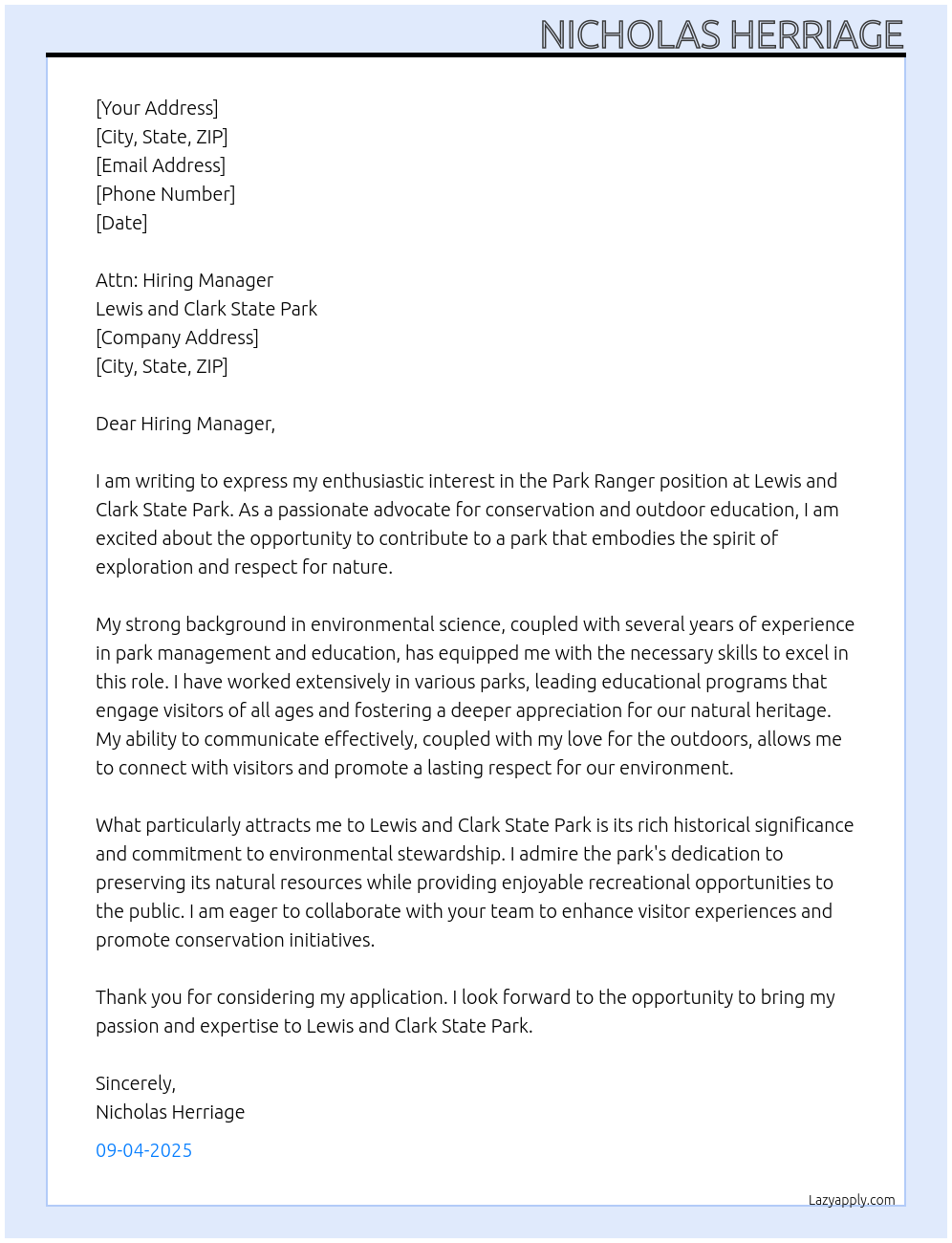 NICHOLAS HERRIAGE

[Your Address]
[City, State, ZIP]
[Email Address]
[Phone Number]
[Date]

Attn: Hiring Manager
Lewis and Clark State Park
[Company Address]
[City, State, ZIP]

Dear Hiring Manager,

I am writing to express my enthusiastic interest in the Park Ranger position at Lewis and Clark State Park. As a passionate advocate for conservation and outdoor education, I am excited about the opportunity to contribute to a park that embodies the spirit of exploration and respect for nature.

My strong background in environmental science, coupled with several years of experience in park management and education, has equipped me with the necessary skills to excel in this role. I have worked extensively in various parks, leading educational programs that engage visitors of all ages and fostering a deeper appreciation for our natural heritage. My ability to communicate effectively, coupled with my love for the outdoors, allows me to connect with visitors and promote a lasting respect for our environment.

What particularly attracts me to Lewis and Clark State Park is its rich historical significance and commitment to environmental stewardship. I admire the park's dedication to preserving its natural resources while providing enjoyable recreational opportunities to the public. I am eager to collaborate with your team to enhance visitor experiences and promote conservation initiatives.

Thank you for considering my application. I look forward to the opportunity to bring my passion and expertise to Lewis and Clark State Park.

Sincerely,
Nicholas Herriage

09-04-2025

Lazyapply.com